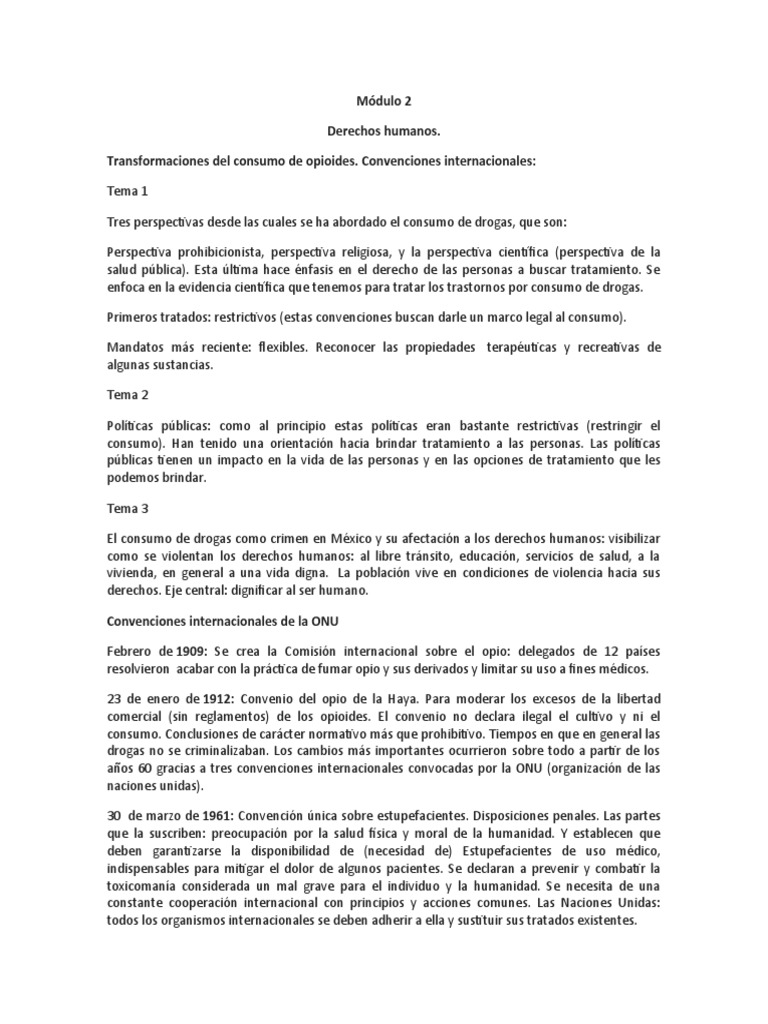 Módulo 2

Derechos humanos.

Transformaciones del consumo de opioides. Convenciones internacionales:

Tema 1

Tres perspectivas desde las cuales se ha abordado el consumo de drogas, que son:

Perspectiva prohibicionista, perspectiva religiosa, y la perspectiva científica (perspectiva de la salud pública). Esta última hace énfasis en el derecho de las personas a buscar tratamiento. Se enfoca en la evidencia científica que tenemos para tratar los trastornos por consumo de drogas.

Primeros tratados: restrictivos (estas convenciones buscan darle un marco legal al consumo).

Mandatos más reciente: flexibles. Reconocer las propiedades terapéuticas y recreativas de algunas sustancias.

Tema 2

Políticas públicas: como al principio estas políticas eran bastante restrictivas (restringir el consumo). Han tenido una orientación hacia brindar tratamiento a las personas. Las políticas públicas tienen un impacto en la vida de las personas y en las opciones de tratamiento que les podemos brindar.

Tema 3

El consumo de drogas como crimen en México y su afectación a los derechos humanos: visibilizar como se violentan los derechos humanos: al libre tránsito, educación, servicios de salud, a la vivienda, en general a una vida digna. La población vive en condiciones de violencia hacia sus derechos. Eje central: dignificar al ser humano.

Convenciones internacionales de la ONU

Febrero de 1909: Se crea la Comisión internacional sobre el opio: delegados de 12 países resolvieron acabar con la práctica de fumar opio y sus derivados y limitar su uso a fines médicos.

23 de enero de 1912: Convenio del opio de la Haya. Para moderar los excesos de la libertad comercial (sin reglamentos) de los opioides. El convenio no declara ilegal el cultivo y ni el consumo. Conclusiones de carácter normativo más que prohibitivo. Tiempos en que en general las drogas no se criminalizaban. Los cambios más importantes ocurrieron sobre todo a partir de los años 60 gracias a tres convenciones internacionales convocadas por la ONU (organización de las naciones unidas).

30 de marzo de 1961: Convención única sobre estupefacientes. Disposiciones penales. Las partes que la suscriben: preocupación por la salud física y moral de la humanidad. Y establecen que deben garantizarse la disponibilidad de (necesidad de) Estupefacientes de uso médico, indispensables para mitigar el dolor de algunos pacientes. Se declaran a prevenir y combatir la toxicomanía considerada un mal grave para el individuo y la humanidad. Se necesita de una constante cooperación internacional con principios y acciones comunes. Las Naciones Unidas: todos los organismos internacionales se deben adherir a ella y sustituir sus tratados existentes.